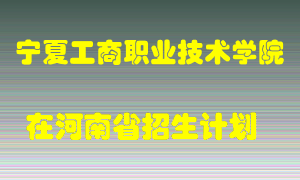 宁夏工商职业技术学院

在河南省招生计划